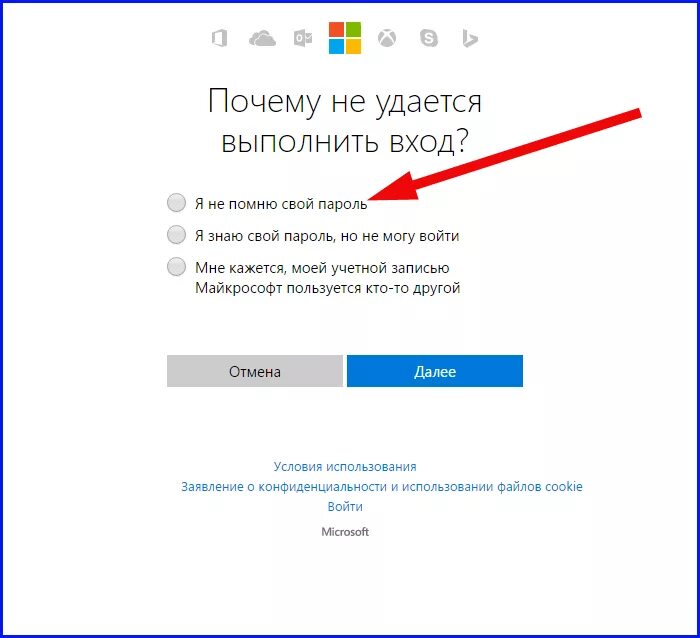 Почему не удается выполнить вход?

Я не помню свой пароль

Я знаю свой пароль, но не могу войти

Мне кажется, моей учетной записью Майкрософт пользуется кто-то другой

Отмена

Далее

Условия использования

Заявление о конфиденциальности и использовании файлов cookie

Войти

Microsoft